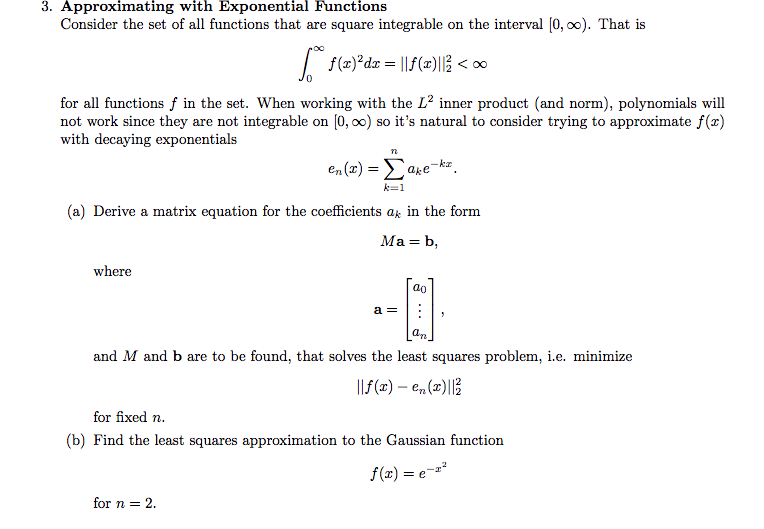 3. **Approximating with Exponential Functions**
Consider the set of all functions that are square integrable on the interval $[0, \infty)$. That is

$$\int_0^\infty f(x)^2 dx = ||f(x)||_2^2 < \infty$$

for all functions $f$ in the set. When working with the $L^2$ inner product (and norm), polynomials will not work since they are not integrable on $[0, \infty)$ so it's natural to consider trying to approximate $f(x)$ with decaying exponentials

$$e_n(x) = \sum_{k=1}^{n} a_k e^{-kx}.$$

(a) Derive a matrix equation for the coefficients $a_k$ in the form

$$M\mathbf{a} = \mathbf{b},$$

where

$$\mathbf{a} = \begin{bmatrix} a_0 \\ \vdots \\ a_n \end{bmatrix},$$

and $M$ and $\mathbf{b}$ are to be found, that solves the least squares problem, i.e. minimize

$$||f(x) - e_n(x)||_2^2$$

for fixed $n$.

(b) Find the least squares approximation to the Gaussian function

$$f(x) = e^{-x^2}$$

for $n = 2$.